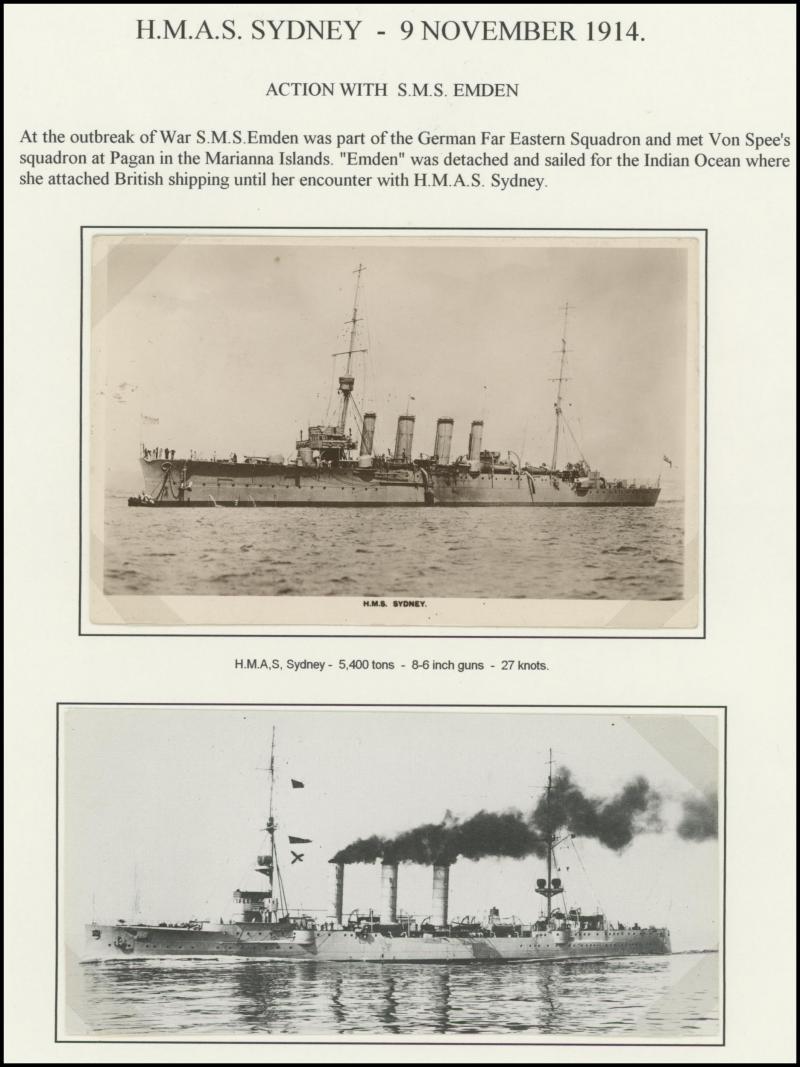 H.M.A.S. SYDNEY - 9 NOVEMBER 1914.

ACTION WITH S.M.S. EMDEN

At the outbreak of War S.M.S.Emden was part of the German Far Eastern Squadron and met Von Spee's squadron at Pagan in the Marianna Islands. "Emden" was detached and sailed for the Indian Ocean where she attached British shipping until her encounter with H.M.A.S. Sydney.

H.M.S. SYDNEY.

H.M.A,S, Sydney - 5,400 tons - 8-6 inch guns - 27 knots.